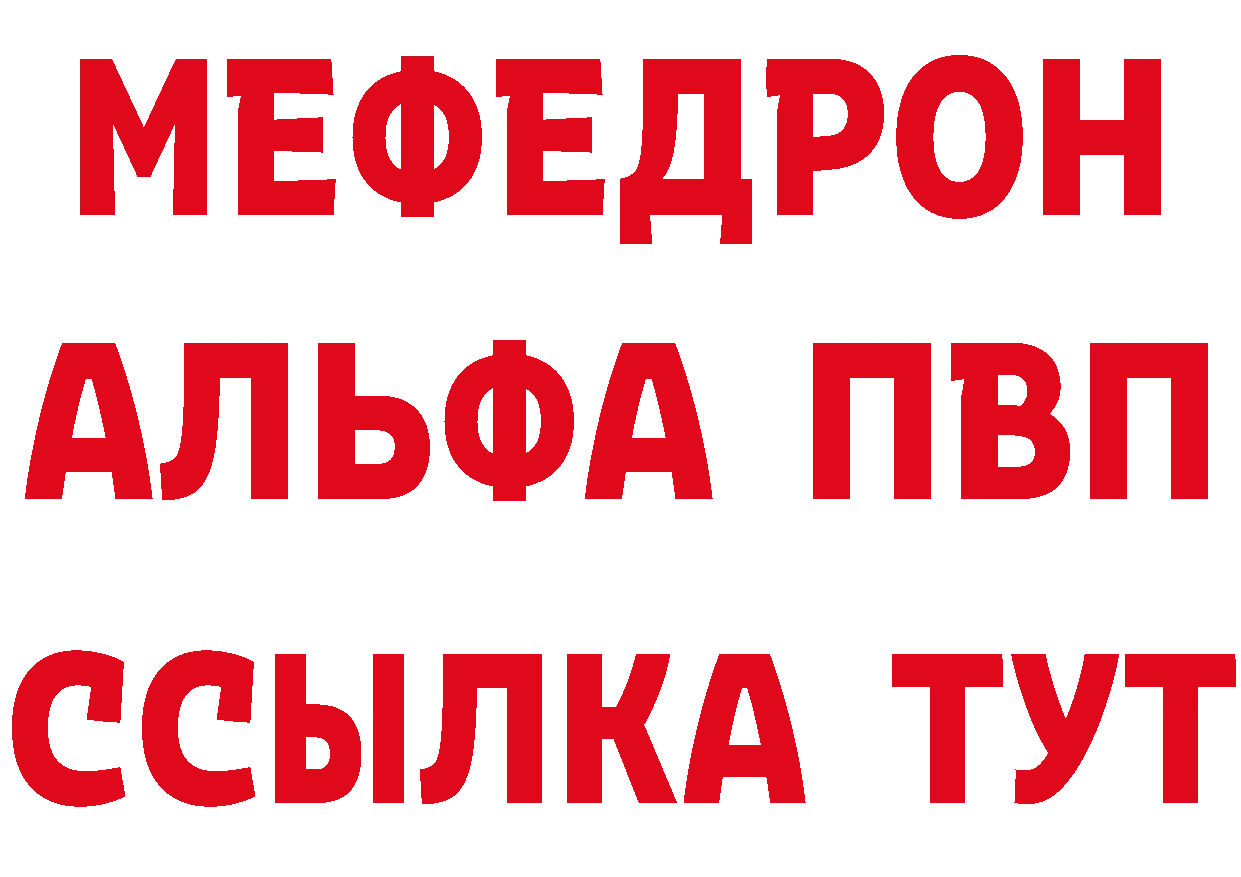 МЕФЕДРОН
АЛЬФА ПВП
ССЫЛКА ТУТ